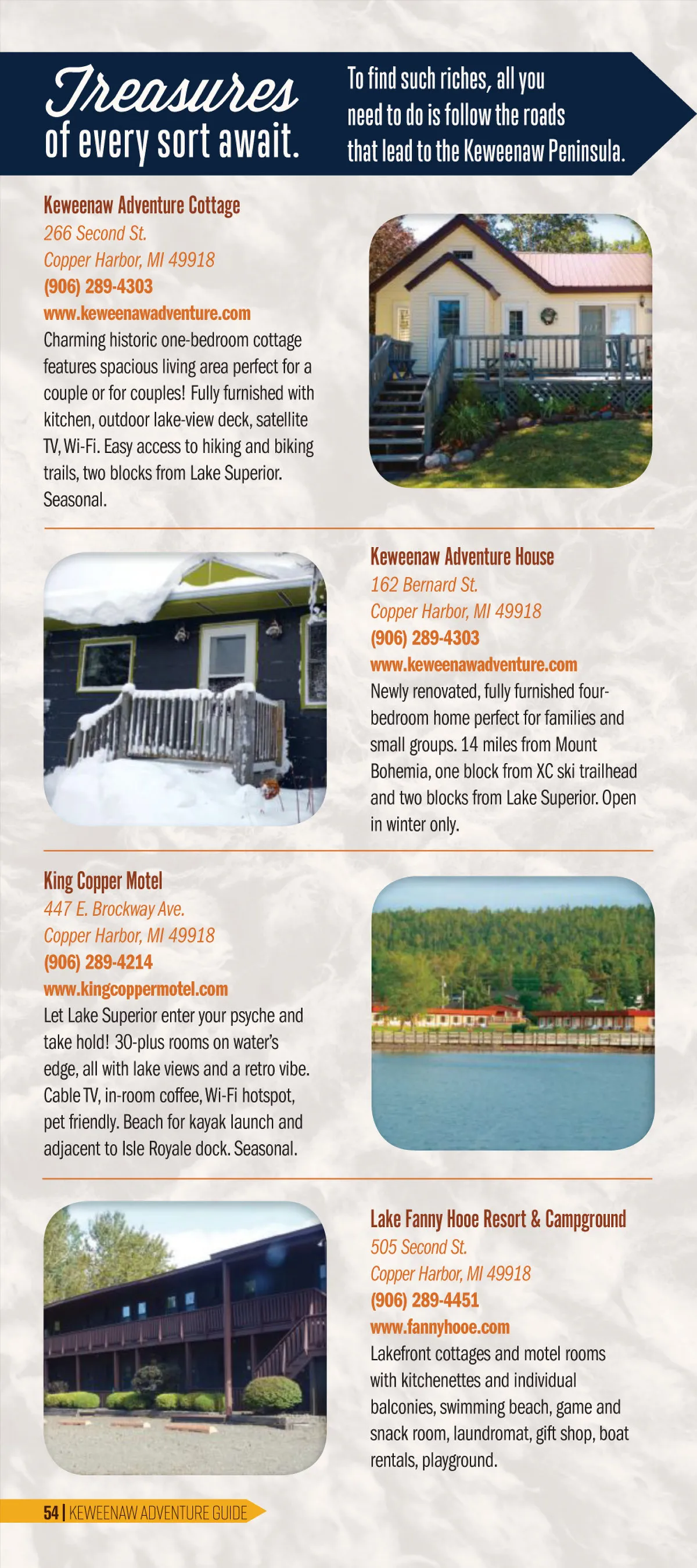 Treasures of every sort await.

To find such riches, all you need to do is follow the roads that lead to the Keweenaw Peninsula.

Keweenaw Adventure Cottage
266 Second St.
Copper Harbor, MI 49918
(906) 289-4303
www.keweenawadventure.com
Charming historic one-bedroom cottage features spacious living area perfect for a couple or for couples! Fully furnished with kitchen, outdoor lake-view deck, satellite TV, Wi-Fi. Easy access to hiking and biking trails, two blocks from Lake Superior. Seasonal.

Keweenaw Adventure House
162 Bernard St.
Copper Harbor, MI 49918
(906) 289-4303
www.keweenawadventure.com
Newly renovated, fully furnished four-bedroom home perfect for families and small groups. 14 miles from Mount Bohemia, one block from XC ski trailhead and two blocks from Lake Superior. Open in winter only.

King Copper Motel
447 E. Brockway Ave.
Copper Harbor, MI 49918
(906) 289-4214
www.kingcoppermotel.com
Let Lake Superior enter your psyche and take hold! 30-plus rooms on water's edge, all with lake views and a retro vibe. Cable TV, in-room coffee, Wi-Fi hotspot, pet friendly. Beach for kayak launch and adjacent to Isle Royale dock. Seasonal.

Lake Fanny Hooe Resort & Campground
505 Second St.
Copper Harbor, MI 49918
(906) 289-4451
www.fannyhooe.com
Lakefront cottages and motel rooms with kitchenettes and individual balconies, swimming beach, game and snack room, laundromat, gift shop, boat rentals, playground.

54 | KEWEENAW ADVENTURE GUIDE